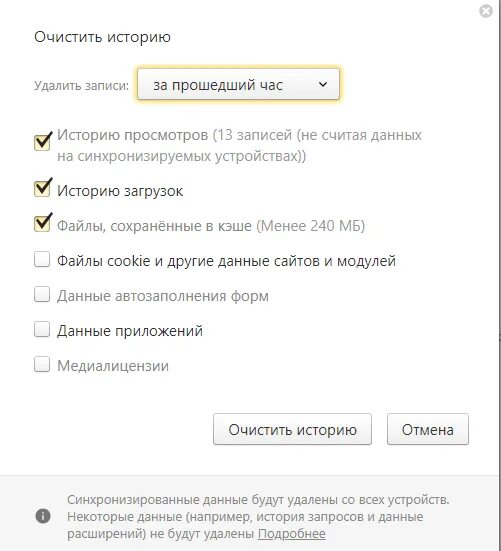 Очистить историю

Удалить записи: за прошедший час

Историю просмотров (13 записей (не считая данных на синхронизируемых устройствах))

Историю загрузок

Файлы, сохранённые в кэше (Менее 240 МБ)

Файлы cookie и другие данные сайтов и модулей

Данные автозаполнения форм

Данные приложений

Медиалицензии

Очистить историю Отмена

Синхронизированные данные будут удалены со всех устройств. Некоторые данные (например, история запросов и данные расширений) не будут удалены Подробнее